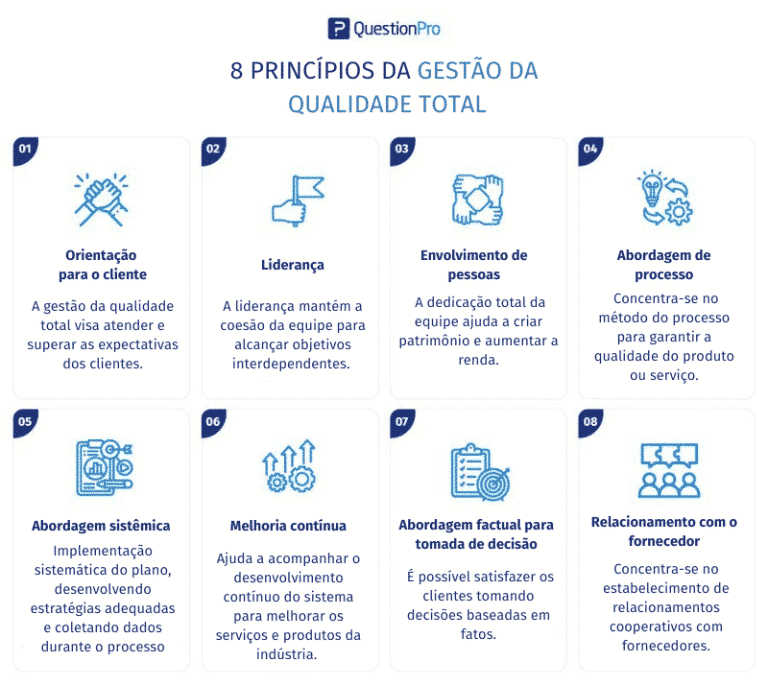 QuestionPro

8 PRINCÍPIOS DA GESTÃO DA QUALIDADE TOTAL

01

Orientação para o cliente

A gestão da qualidade total visa atender e superar as expectativas dos clientes.

02

Liderança

A liderança mantém a coesão da equipe para alcançar objetivos interdependentes.

03

Envolvimento de pessoas

A dedicação total da equipe ajuda a criar patrimônio e aumentar a renda.

04

Abordagem de processo

Concentra-se no método do processo para garantir a qualidade do produto ou serviço.

05

Abordagem sistêmica

Implementação sistemática do plano, desenvolvendo estratégias adequadas e coletando dados durante o processo

06

Melhoria contínua

Ajuda a acompanhar o desenvolvimento contínuo do sistema para melhorar os serviços e produtos da indústria.

07

Abordagem factual para tomada de decisão

É possível satisfazer os clientes tomando decisões baseadas em fatos.

08

Relacionamento com o fornecedor

Concentra-se no estabelecimento de relacionamentos cooperativos com fornecedores.